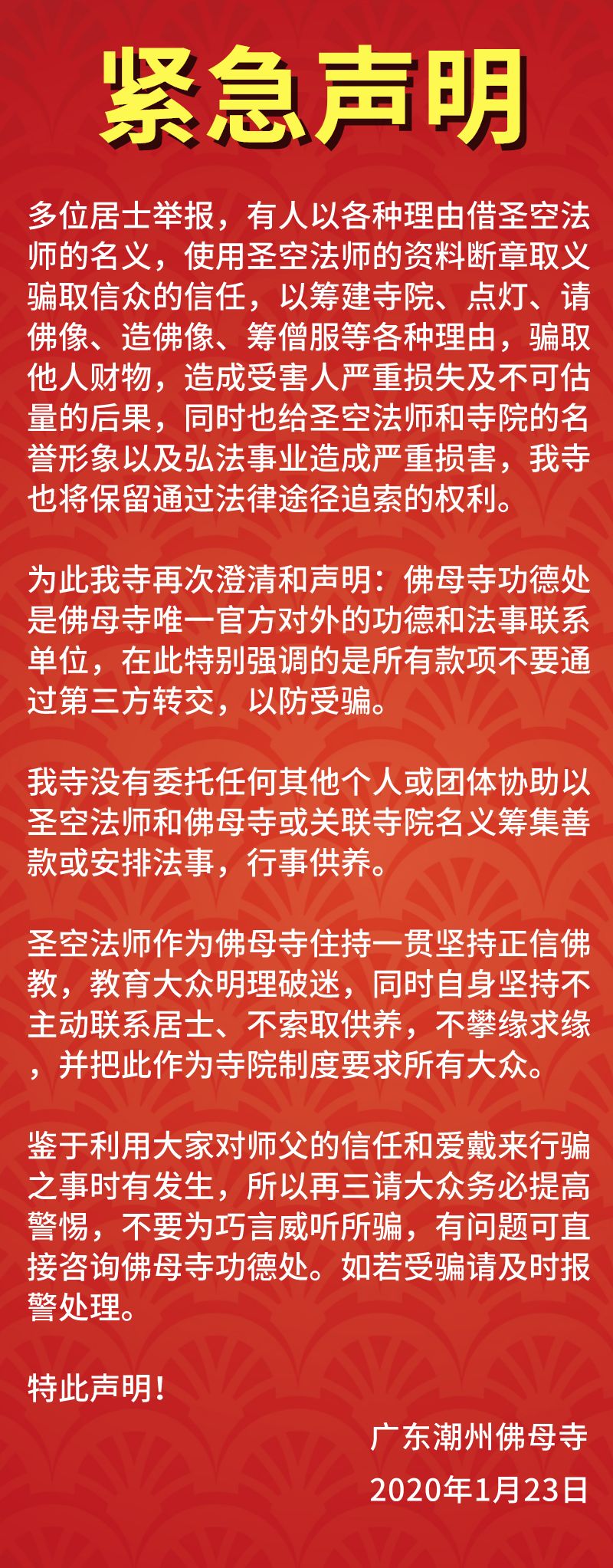 紧急声明

多位居士举报，有人以各种理由借圣空法师的名义，使用圣空法师的资料断章取义骗取信众的信任，以筹建寺院、点灯、请佛像、造佛像、筹僧服等各种理由，骗取他人财物，造成受害人严重损失及不可估量的后果，同时也给圣空法师和寺院的名誉形象以及弘法事业造成严重损害，我寺也将保留通过法律途径追索的权利。

为此我寺再次澄清和声明：佛母寺功德处是佛母寺唯一官方对外的功德和法事联系单位，在此特别强调的是所有款项不要通过第三方转交，以防受骗。

我寺没有委托任何其他个人或团体协助以圣空法师和佛母寺或关联寺院名义筹集善款或安排法事，行事供养。

圣空法师作为佛母寺住持一贯坚持正信佛教，教育大众明理破迷，同时自身坚持不主动联系居士、不索取供养，不攀缘求缘，并把此作为寺院制度要求所有大众。

鉴于利用大家对师父的信任和爱戴来行骗之事时有发生，所以再三请大众务必提高警惕，不要为巧言威听所骗，有问题可直接咨询佛母寺功德处。如若受骗请及时报警处理。

特此声明！

广东潮州佛母寺

2020年1月23日